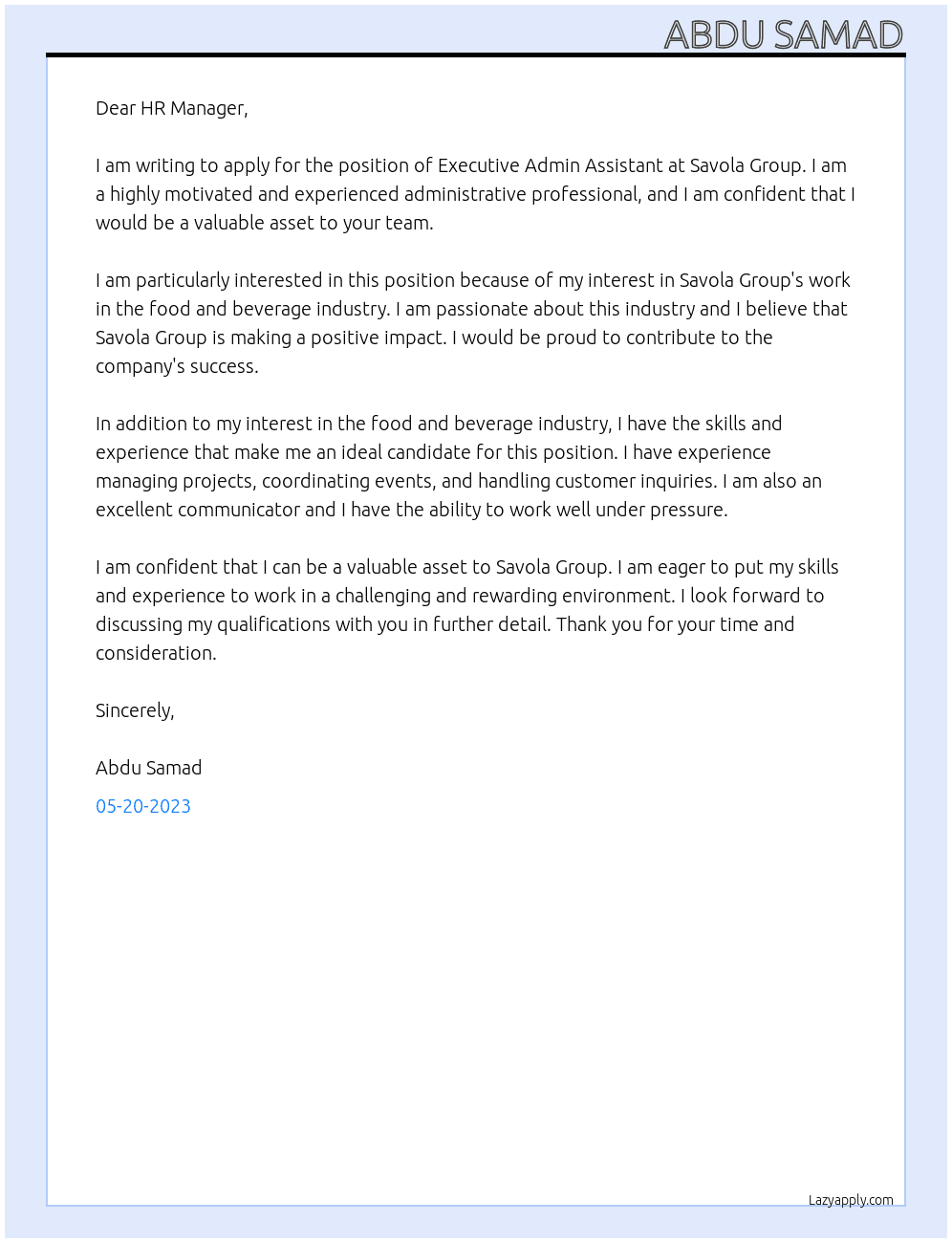 ABDU SAMAD

Dear HR Manager,

I am writing to apply for the position of Executive Admin Assistant at Savola Group. I am a highly motivated and experienced administrative professional, and I am confident that I would be a valuable asset to your team.

I am particularly interested in this position because of my interest in Savola Group's work in the food and beverage industry. I am passionate about this industry and I believe that Savola Group is making a positive impact. I would be proud to contribute to the company's success.

In addition to my interest in the food and beverage industry, I have the skills and experience that make me an ideal candidate for this position. I have experience managing projects, coordinating events, and handling customer inquiries. I am also an excellent communicator and I have the ability to work well under pressure.

I am confident that I can be a valuable asset to Savola Group. I am eager to put my skills and experience to work in a challenging and rewarding environment. I look forward to discussing my qualifications with you in further detail. Thank you for your time and consideration.

Sincerely,

Abdu Samad

05-20-2023

Lazyapply.com